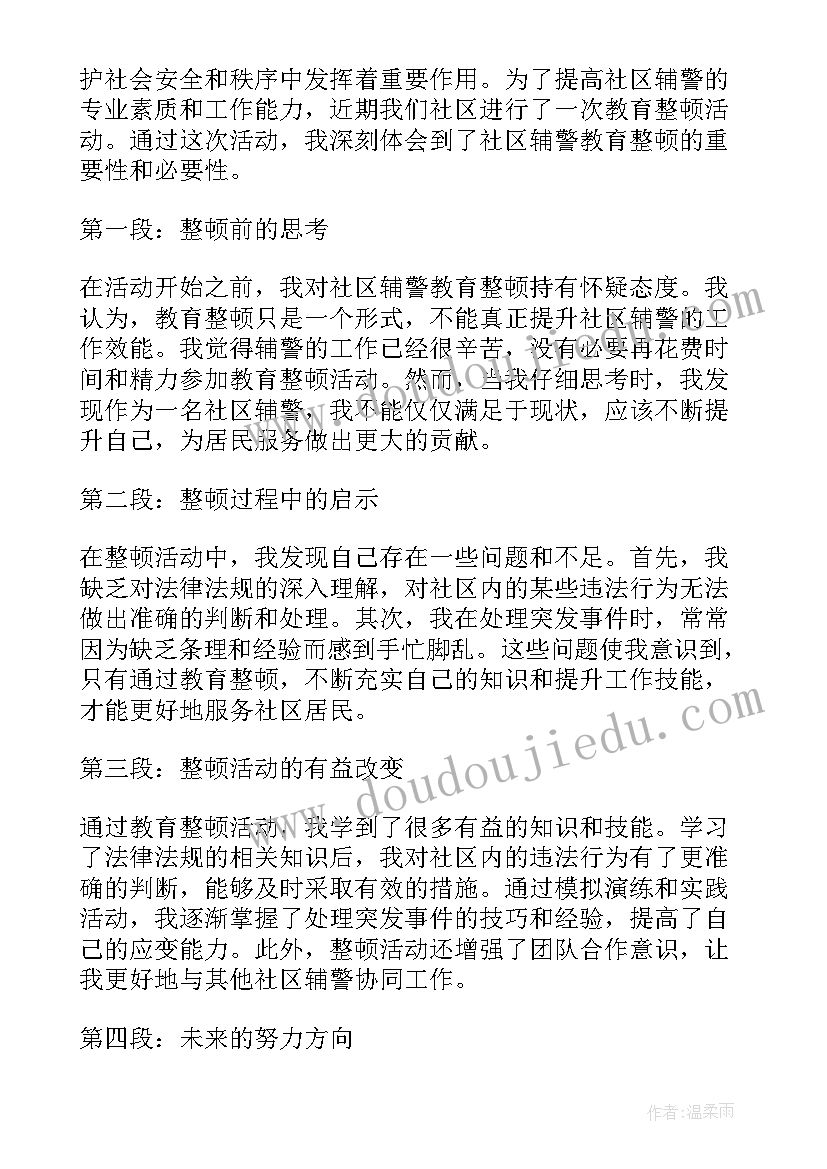 护社会安全和秩序中发挥着重要作用。为了提高社区辅警的专业素质和工作能力，近期我们社区进行了一次教育整顿活动。通过这次活动，我深刻体会到了社区辅警教育整顿的重要性和必要性。

第一段：整顿前的思考

在活动开始之前，我对社区辅警教育整顿持有怀疑态度。我认为，教育整顿只是一个形式，不能真正提升社区辅警的工作效能。我觉得辅警的工作已经很辛苦，没有必要再花费时间和精力参加教育整顿活动。然而，当我仔细思考时，我发现作为一名社区辅警，我不能仅仅满足于现状，应该不断提升自己，为居民服务做出更大的贡献。

第二段：整顿过程中的启示

在整顿活动中，我发现自己存在一些问题和不足。首先，我缺乏对法律法规的深入理解，对社区内的某些违法行为无法做出准确的判断和处理。其次，我在处理突发事件时，常常因为缺乏条理和经验而感到手忙脚乱。这些问题使我意识到，只有通过教育整顿，不断充实自己的知识和提升工作技能，才能更好地服务社区居民。

第三段：整顿活动的有益改变

通过教育整顿活动，我学到了很多有益的知识和技能。学习了法律法规的相关知识后，我对社区内的违法行为有了更准确的判断，能够及时采取有效的措施。通过模拟演练和实践活动，我逐渐掌握了处理突发事件的技巧和经验，提高了自己的应变能力。此外，整顿活动还增强了团队合作意识，让我更好地与其他社区辅警协同工作。

第四段：未来的努力方向

www.doudoujiedu.com

作者:温柔雨